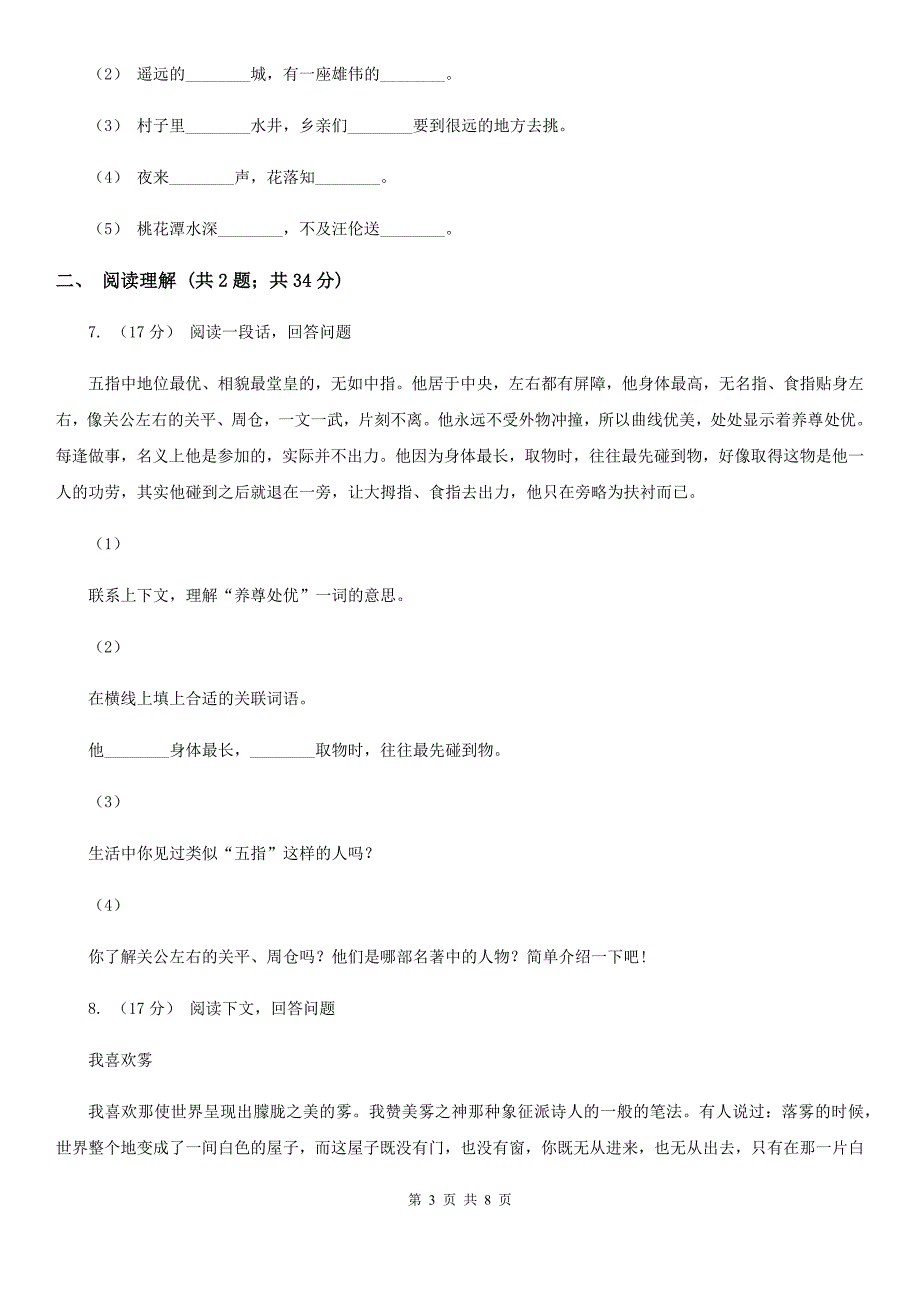 （2） 遥远的________城，有一座雄伟的________。

（3） 村子里________水井，乡亲们________要到很远的地方去挑。

（4） 夜来________声，花落知________。

（5） 桃花潭水深________，不及汪伦送________。

二、 阅读理解 (共 2 题；共 34 分)

7. （17 分） 阅读一段话，回答问题

五指中地位最优、相貌最堂皇的，无如中指。他居于中央，左右都有屏障，他身体最高，无名指、食指贴身左右，像关公左右的关平、周仓，一文一武，片刻不离。他永远不受外物冲撞，所以曲线优美，处处显示着养尊处优。每逢做事，名义上他是参加的，实际并不出力。他因为身体最长，取物时，往往最先碰到物，好像取得这物是他一人的功劳，其实他碰到之后就退在一旁，让大拇指、食指去出力，他只在旁略为扶衬而已。

（1）

联系上下文，理解“养尊处优”一词的意思。

（2）

在横线上填上合适的关联词语。

他________身体最长，________取物时，往往最先碰到物。

（3）

生活中你见过类似“五指”这样的人吗？

（4）

你了解关公左右的关平、周仓吗？他们是哪部名著中的人物？简单介绍一下吧！

8. （17 分） 阅读下文，回答问题

我喜欢雾

我喜欢那使世界呈现出朦胧之美的雾。我赞美雾之神那种象征派诗人的一般的笔法。有人说过：落雾的时候，世界整个地变成了一间白色的屋子，而这屋子既没有门，也没有窗，你既无从进来，也无从出去，只有在那一片白

第 3 页 共 8 页